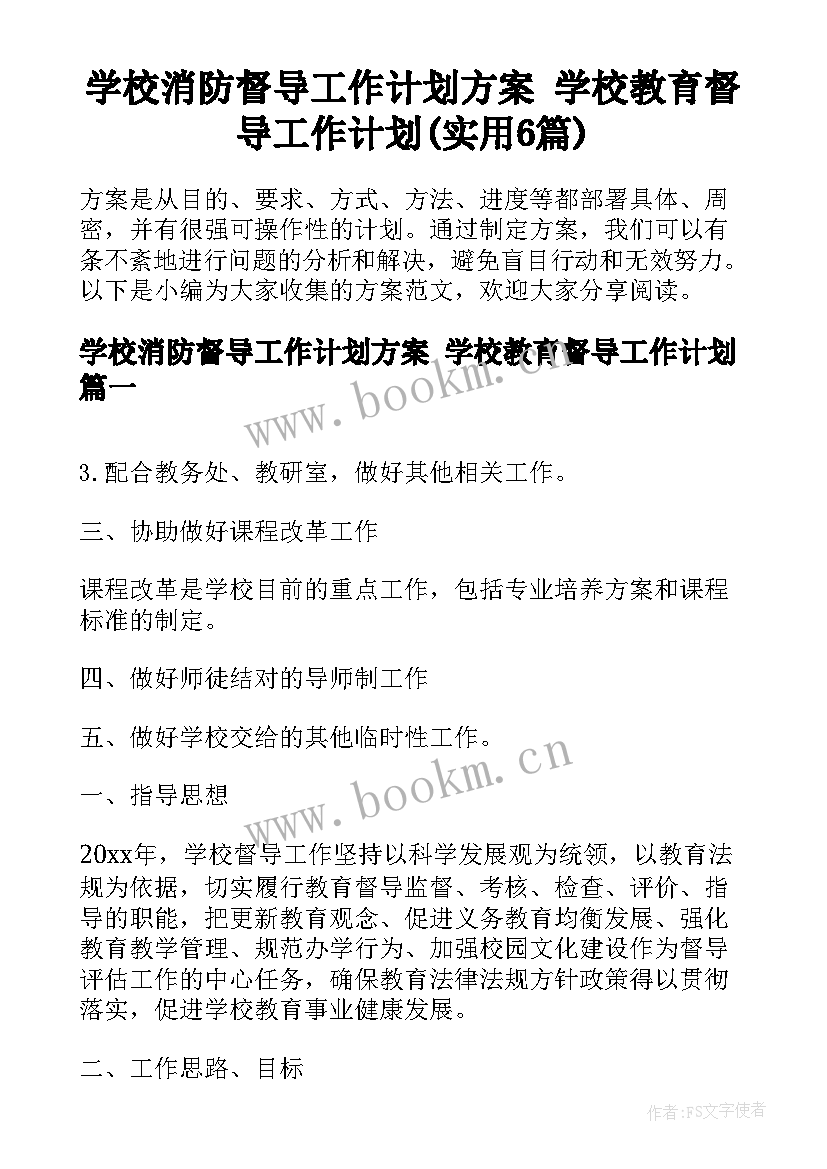 学校消防督导工作计划方案 学校教育督导工作计划(实用6篇)

方案是从目的、要求、方式、方法、进度等都部署具体、周密，并有很强可操作性的计划。通过制定方案，我们可以有条不紊地进行问题的分析和解决，避免盲目行动和无效努力。以下是小编为大家收集的方案范文，欢迎大家分享阅读。

学校消防督导工作计划方案 学校教育督导工作计划篇一

www.bookm.cn

3.配合教务处、教研室，做好其他相关工作。

三、协助做好课程改革工作

课程改革是学校目前的重点工作，包括专业培养方案和课程标准的制定。

四、做好师徒结对的导师制工作

五、做好学校交给的其他临时性工作。

www.bookm.cn

一、指导思想

20xx年，学校督导工作坚持以科学发展观为统领，以教育法规为依据，切实履行教育督导监督、考核、检查、评价、指导的职能，把更新教育观念、促进义务教育均衡发展、强化教育教学管理、规范办学行为、加强校园文化建设作为督导评估工作的中心任务，确保教育法律法规方针政策得以贯彻落实，促进学校教育事业健康发展。

二、工作思路、目标

作者:FS文字使者